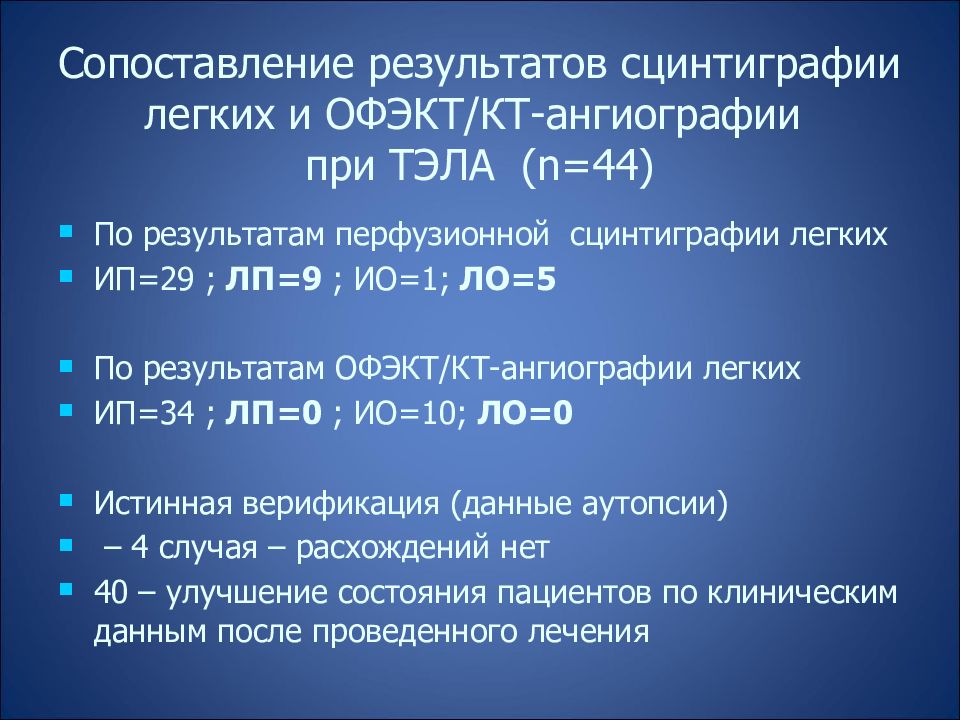 Сопоставление результатов сцинтиграфии легких и ОФЭКТ/КТ-ангиографии при ТЭЛА (n=44)

По результатам перфузионной сцинтиграфии легких

ИП=29 ; ЛП=9 ; ИО=1; ЛО=5

По результатам ОФЭКТ/КТ-ангиографии легких

ИП=34 ; ЛП=0 ; ИО=10; ЛО=0

Истинная верификация (данные аутопсии)

– 4 случая – расхождений нет

40 – улучшение состояния пациентов по клиническим данным после проведенного лечения